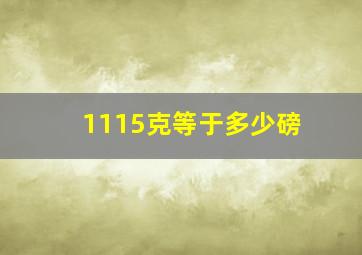 1115克等于多少磅